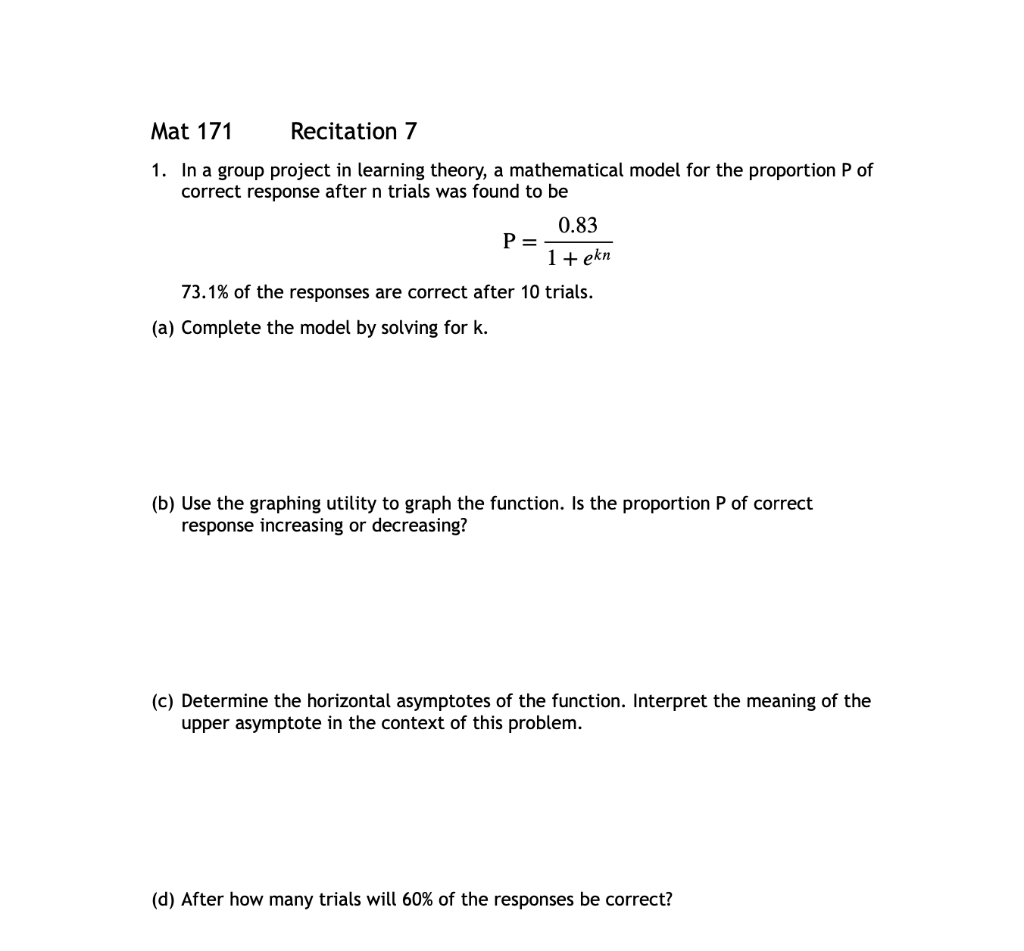 Mat 171 Recitation 7

1. In a group project in learning theory, a mathematical model for the proportion P of correct response after n trials was found to be

$P = \frac{0.83}{1 + e^{kn}}$

73.1% of the responses are correct after 10 trials.

(a) Complete the model by solving for k.

(b) Use the graphing utility to graph the function. Is the proportion P of correct response increasing or decreasing?

(c) Determine the horizontal asymptotes of the function. Interpret the meaning of the upper asymptote in the context of this problem.

(d) After how many trials will 60% of the responses be correct?